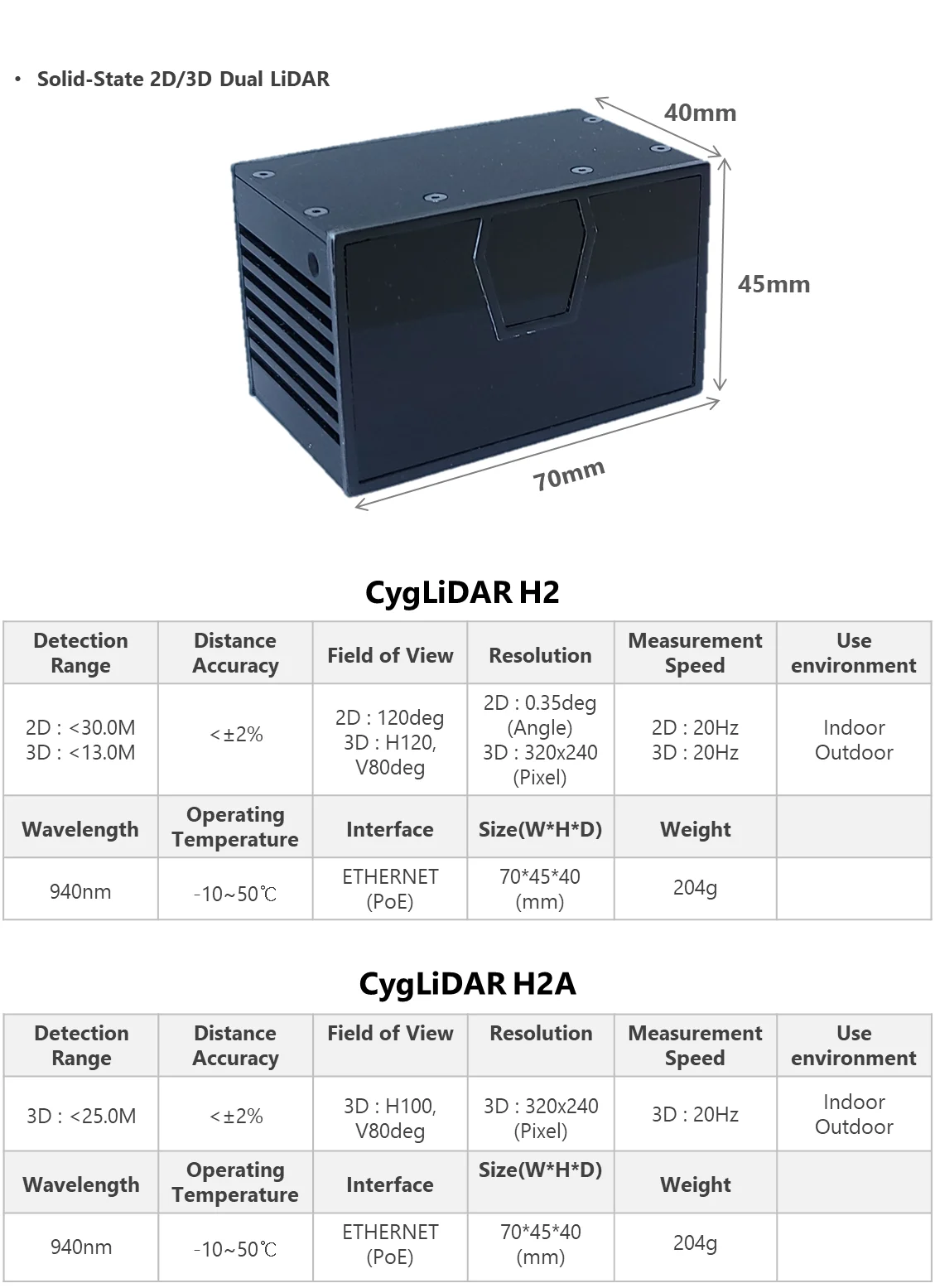 • Solid-State 2D/3D Dual LiDAR

40mm

45mm

70mm

CygLiDAR H2

| Detection Range | Distance Accuracy | Field of View | Resolution | Measurement Speed | Use environment |
|---|---|---|---|---|---|
| 2D : <30.0M 3D : <13.0M | <±2% | 2D : 120deg 3D : H120, V80deg | 2D : 0.35deg (Angle) 3D : 320x240 (Pixel) | 2D : 20Hz 3D : 20Hz | Indoor Outdoor |
| Wavelength | Operating Temperature | Interface | Size(W*H*D) | Weight | |
| 940nm | -10~50℃ | ETHERNET (PoE) | 70*45*40 (mm) | 204g | |

CygLiDAR H2A

| Detection Range | Distance Accuracy | Field of View | Resolution | Measurement Speed | Use environment |
|---|---|---|---|---|---|
| 3D : <25.0M | <±2% | 3D : H100, V80deg | 3D : 320x240 (Pixel) | 3D : 20Hz | Indoor Outdoor |
| Wavelength | Operating Temperature | Interface | Size(W*H*D) | Weight | |
| 940nm | -10~50℃ | ETHERNET (PoE) | 70*45*40 (mm) | 204g | |